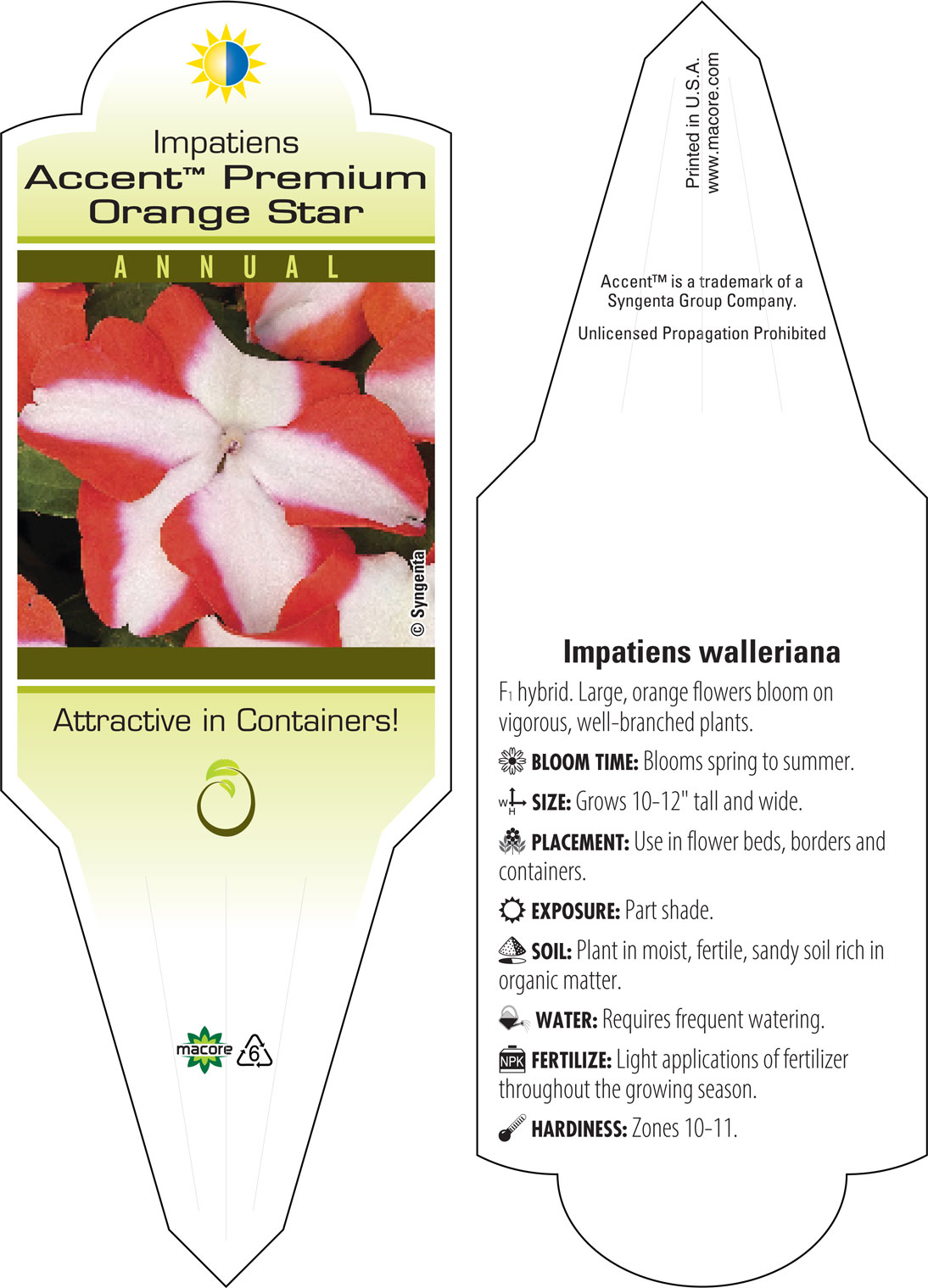 Impatiens
Accent™ Premium Orange Star

ANNUAL

© Syngenta

Attractive in Containers!

macore

6

Printed in U.S.A.
www.macore.com

Accent™ is a trademark of a Syngenta Group Company.

Unlicensed Propagation Prohibited

Impatiens walleriana

$F_1$ hybrid. Large, orange flowers bloom on vigorous, well-branched plants.

BLOOM TIME: Blooms spring to summer.

W H SIZE: Grows 10-12" tall and wide.

PLACEMENT: Use in flower beds, borders and containers.

EXPOSURE: Part shade.

SOIL: Plant in moist, fertile, sandy soil rich in organic matter.

WATER: Requires frequent watering.

NPK FERTILIZE: Light applications of fertilizer throughout the growing season.

HARDINESS: Zones 10-11.